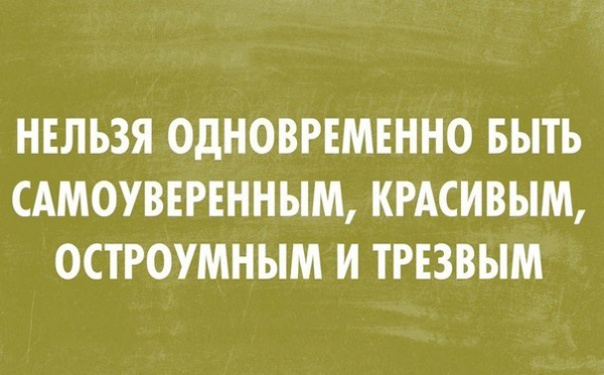 НЕЛЬЗЯ ОДНОВРЕМЕННО БЫТЬ САМОУВЕРЕННЫМ, КРАСИВЫМ, ОСТРОУМНЫМ И ТРЕЗВЫМ